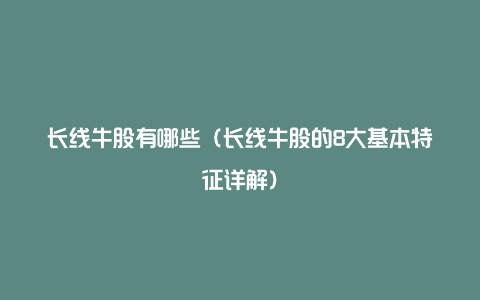 长线牛股有哪些（长线牛股的8大基本特征详解）